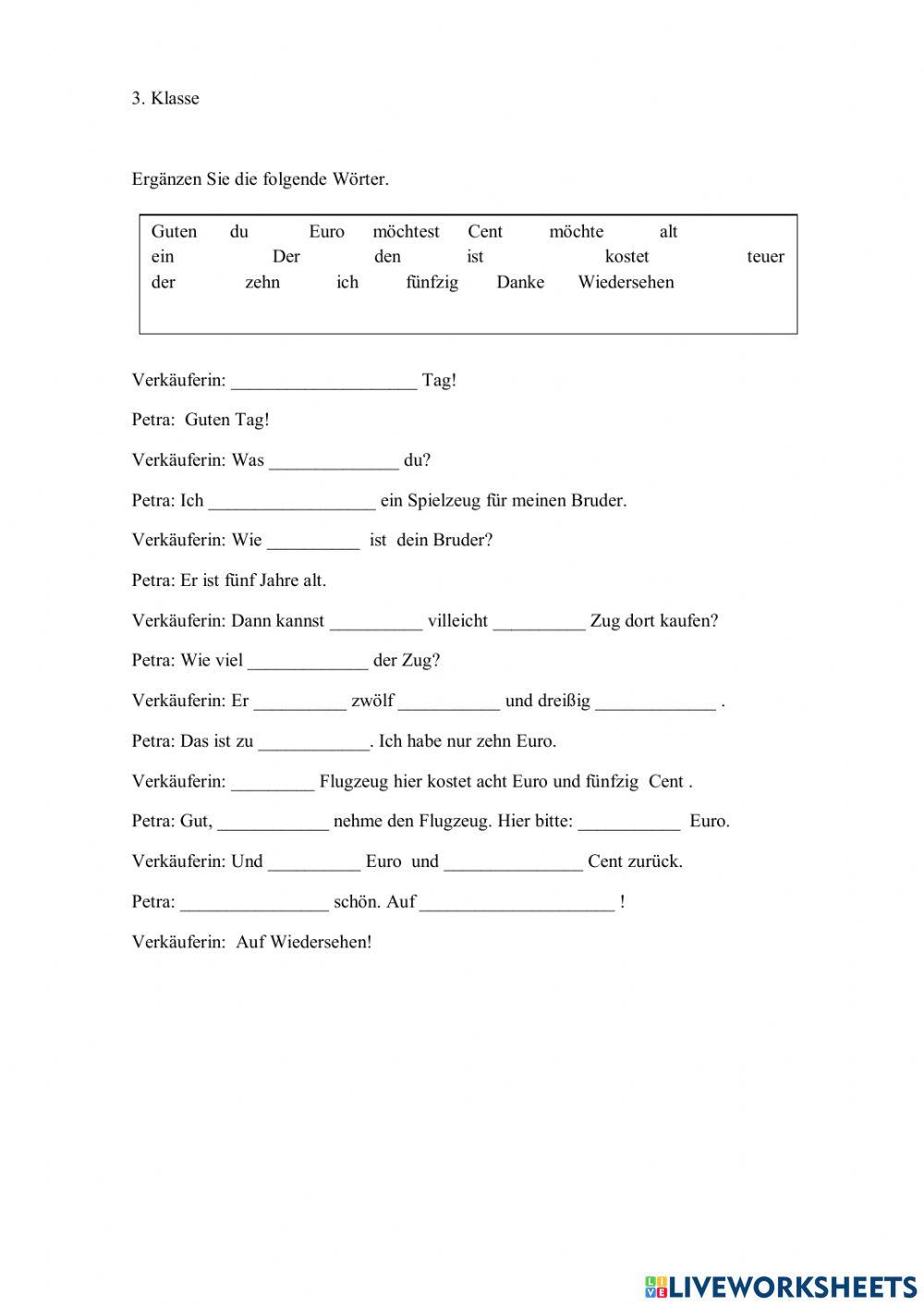 3. Klasse

Ergänzen Sie die folgende Wörter.

Guten du Euro möchtest Cent möchte alt
ein Der den ist kostet teuer
der zehn ich fünfzig Danke Wiedersehen

Verkäuferin: ____________________ Tag!

Petra: Guten Tag!

Verkäuferin: Was ______________ du?

Petra: Ich __________________ ein Spielzeug für meinen Bruder.

Verkäuferin: Wie __________ ist dein Bruder?

Petra: Er ist fünf Jahre alt.

Verkäuferin: Dann kannst __________ villeicht __________ Zug dort kaufen?

Petra: Wie viel _____________ der Zug?

Verkäuferin: Er __________ zwölf ___________ und dreißig _____________ .

Petra: Das ist zu ____________. Ich habe nur zehn Euro.

Verkäuferin: _________ Flugzeug hier kostet acht Euro und fünfzig Cent .

Petra: Gut, ____________ nehme den Flugzeug. Hier bitte: ___________ Euro.

Verkäuferin: Und __________ Euro und _______________ Cent zurück.

Petra: ________________ schön. Auf _____________________ !

Verkäuferin: Auf Wiedersehen!

LIVEWORKSHEETS